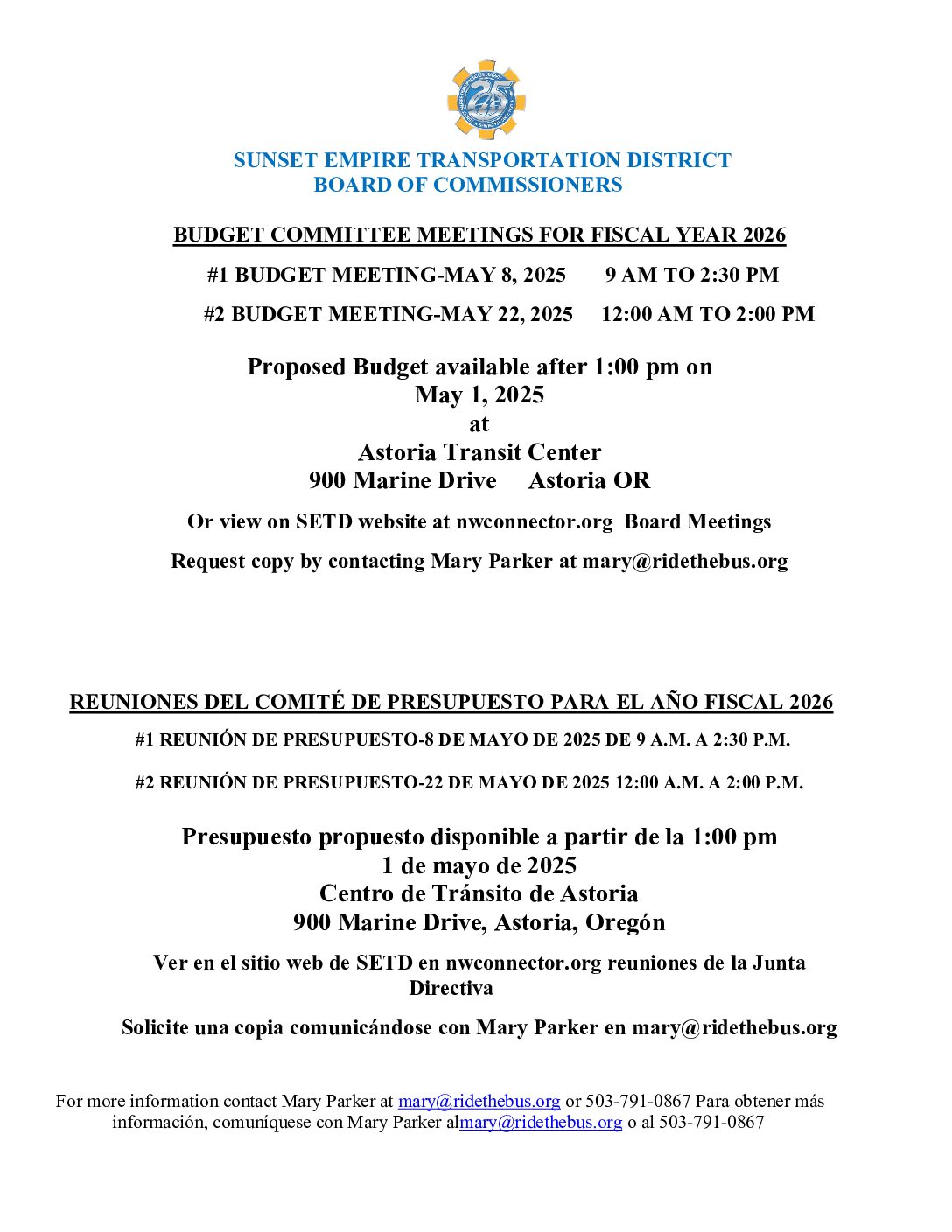 25

SUNSET EMPIRE TRANSPORTATION DISTRICT
BOARD OF COMMISSIONERS

BUDGET COMMITTEE MEETINGS FOR FISCAL YEAR 2026

#1 BUDGET MEETING-MAY 8, 2025 9 AM TO 2:30 PM

#2 BUDGET MEETING-MAY 22, 2025 12:00 AM TO 2:00 PM

Proposed Budget available after 1:00 pm on May 1, 2025
at
Astoria Transit Center
900 Marine Drive Astoria OR

Or view on SETD website at nwconnector.org Board Meetings

Request copy by contacting Mary Parker at mary@ridethebus.org

REUNIONES DEL COMITÉ DE PRESUPUESTO PARA EL AÑO FISCAL 2026

#1 REUNIÓN DE PRESUPUESTO-8 DE MAYO DE 2025 DE 9 A.M. A 2:30 P.M.

#2 REUNIÓN DE PRESUPUESTO-22 DE MAYO DE 2025 12:00 A.M. A 2:00 P.M.

Presupuesto propuesto disponible a partir de la 1:00 pm
1 de mayo de 2025
Centro de Tránsito de Astoria
900 Marine Drive, Astoria, Oregón

Ver en el sitio web de SETD en nwconnector.org reuniones de la Junta Directiva

Solicite una copia comunicándose con Mary Parker en mary@ridethebus.org

For more information contact Mary Parker at mary@ridethebus.org or 503-791-0867 Para obtener más información, comuníquese con Mary Parker almary@ridethebus.org o al 503-791-0867